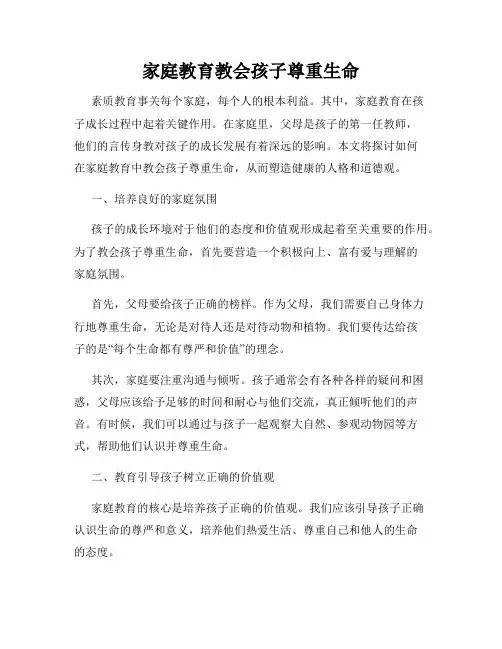 家庭教育教会孩子尊重生命

素质教育事关每个家庭，每个人的根本利益。其中，家庭教育在孩子成长过程中起着关键作用。在家庭里，父母是孩子的第一任教师，他们的言传身教对孩子的成长发展有着深远的影响。本文将探讨如何在家庭教育中教会孩子尊重生命，从而塑造健康的人格和道德观。

一、培养良好的家庭氛围

孩子的成长环境对于他们的态度和价值观形成起着至关重要的作用。为了教会孩子尊重生命，首先要营造一个积极向上、富有爱与理解的家庭氛围。

首先，父母要给孩子正确的榜样。作为父母，我们需要自己身体力行地尊重生命，无论是对待人还是对待动物和植物。我们要传达给孩子的是“每个生命都有尊严和价值”的理念。

其次，家庭要注重沟通与倾听。孩子通常会有各种各样的疑问和困惑，父母应该给予足够的时间和耐心与他们交流，真正倾听他们的声音。有时候，我们可以通过与孩子一起观察大自然、参观动物园等方式，帮助他们认识并尊重生命。

二、教育引导孩子树立正确的价值观

家庭教育的核心是培养孩子正确的价值观。我们应该引导孩子正确认识生命的尊严和意义，培养他们热爱生活、尊重自己和他人的生命的态度。